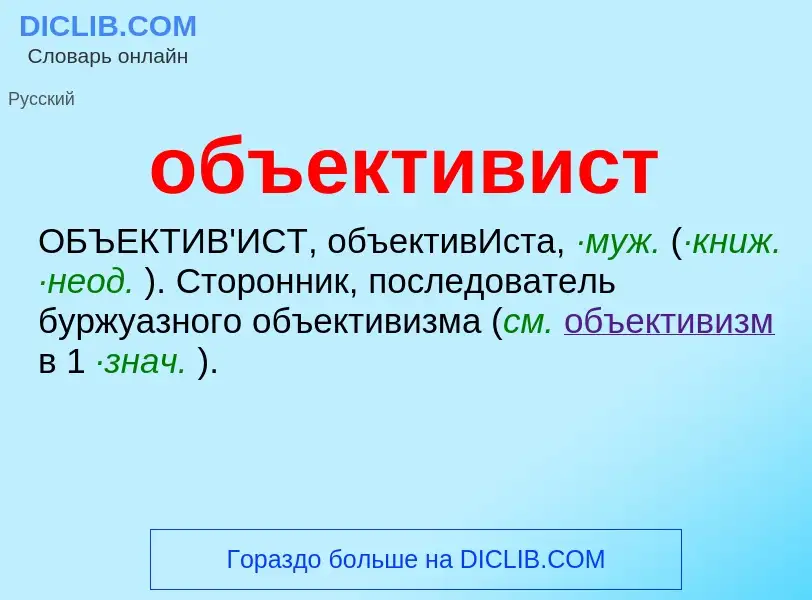 DICLIB.COM
Словарь онлайн

Русский

объективист

ОБЪЕКТИВ'ИСТ, объективИста, ·муж. (·книж. ·неод. ). Сторонник, последователь буржуазного объективизма (см. объективизм в 1 ·знач. ).

Гораздо больше на DICLIB.COM